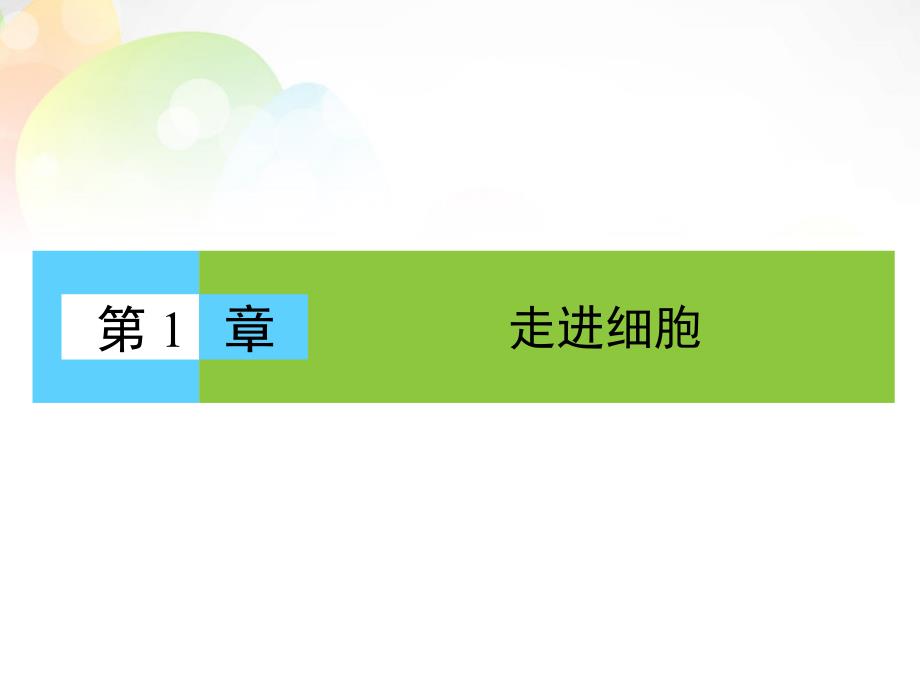 第 1 章

走进细胞